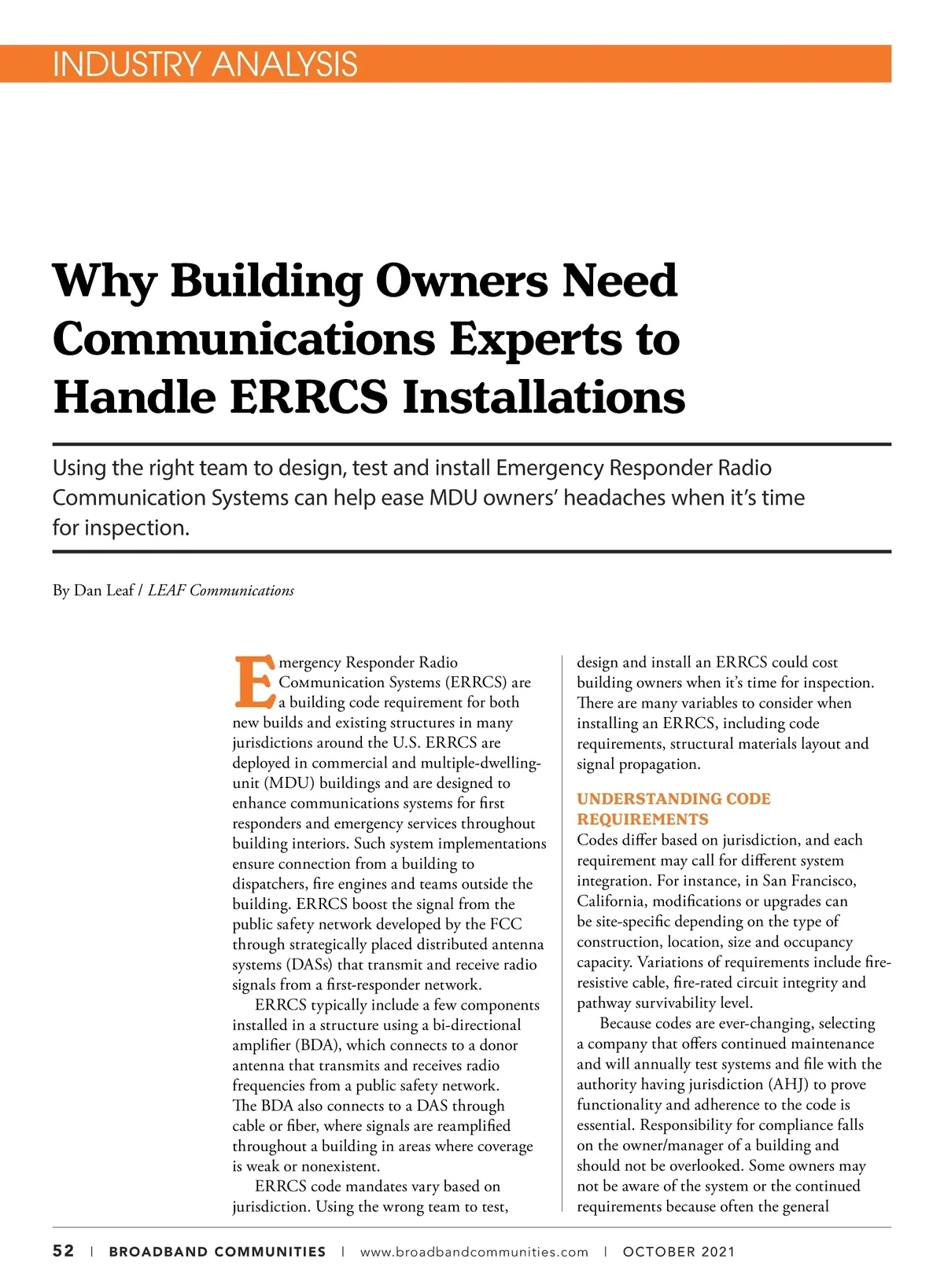 INDUSTRY ANALYSIS

Why Building Owners Need Communications Experts to Handle ERRCS Installations

Using the right team to design, test and install Emergency Responder Radio Communication Systems can help ease MDU owners' headaches when it's time for inspection.

By Dan Leaf / LEAF Communications

Emergency Responder Radio Communication Systems (ERRCS) are a building code requirement for both new builds and existing structures in many jurisdictions around the U.S. ERRCS are deployed in commercial and multiple-dwelling-unit (MDU) buildings and are designed to enhance communications systems for first responders and emergency services throughout building interiors. Such system implementations ensure connection from a building to dispatchers, fire engines and teams outside the building. ERRCS boost the signal from the public safety network developed by the FCC through strategically placed distributed antenna systems (DASs) that transmit and receive radio signals from a first-responder network.

ERRCS typically include a few components installed in a structure using a bi-directional amplifier (BDA), which connects to a donor antenna that transmits and receives radio frequencies from a public safety network. The BDA also connects to a DAS through cable or fiber, where signals are reamplified throughout a building in areas where coverage is weak or nonexistent.

ERRCS code mandates vary based on jurisdiction. Using the wrong team to test, design and install an ERRCS could cost building owners when it's time for inspection. There are many variables to consider when installing an ERRCS, including code requirements, structural materials layout and signal propagation.

UNDERSTANDING CODE REQUIREMENTS

Codes differ based on jurisdiction, and each requirement may call for different system integration. For instance, in San Francisco, California, modifications or upgrades can be site-specific depending on the type of construction, location, size and occupancy capacity. Variations of requirements include fire-resistive cable, fire-rated circuit integrity and pathway survivability level.

Because codes are ever-changing, selecting a company that offers continued maintenance and will annually test systems and file with the authority having jurisdiction (AHJ) to prove functionality and adherence to the code is essential. Responsibility for compliance falls on the owner/manager of a building and should not be overlooked. Some owners may not be aware of the system or the continued requirements because often the general

52 | BROADBAND COMMUNITIES | www.broadbandcommunities.com | OCTOBER 2021